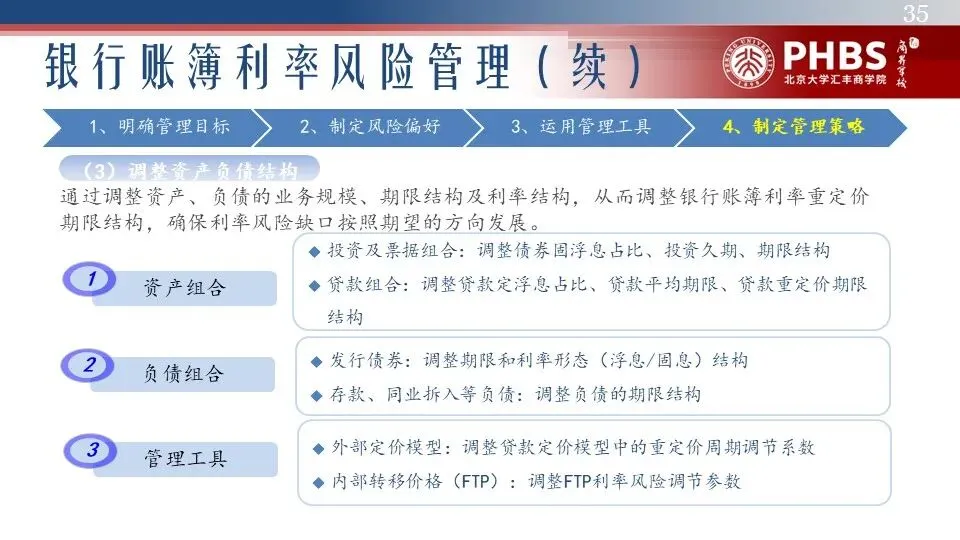 35

银行账簿利率风险管理（续）

PHBS 北京大学汇丰商学院 商界军校

1、明确管理目标
2、制定风险偏好
3、运用管理工具
4、制定管理策略

（3）调整资产负债结构

通过调整资产、负债的业务规模、期限结构及利率结构，从而调整银行账簿利率重定价期限结构，确保利率风险缺口按照期望的方向发展。

1 资产组合

◆ 投资及票据组合：调整债券固浮息占比、投资久期、期限结构
◆ 贷款组合：调整贷款定浮息占比、贷款平均期限、贷款重定价期限结构

2 负债组合

◆ 发行债券：调整期限和利率形态（浮息/固息）结构
◆ 存款、同业拆入等负债：调整负债的期限结构

3 管理工具

◆ 外部定价模型：调整贷款定价模型中的重定价周期调节系数
◆ 内部转移价格（FTP）：调整FTP利率风险调节参数